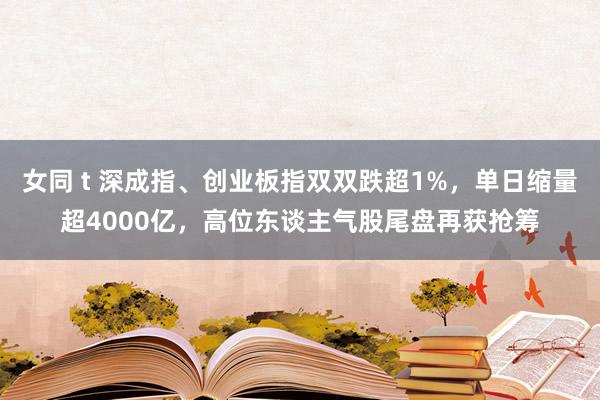 女同 t 深成指、创业板指双双跌超1%，单日缩量超4000亿，高位东谈主气股尾盘再获抢筹